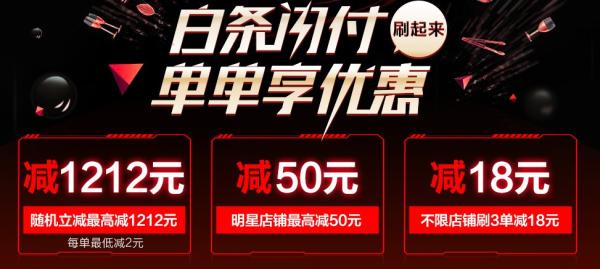 白条闪付 刷起来
单单享优惠

减1212元
随机立减最高减1212元
每单最低减2元

减50元
明星店铺最高减50元

减18元
不限店铺刷3单减18元